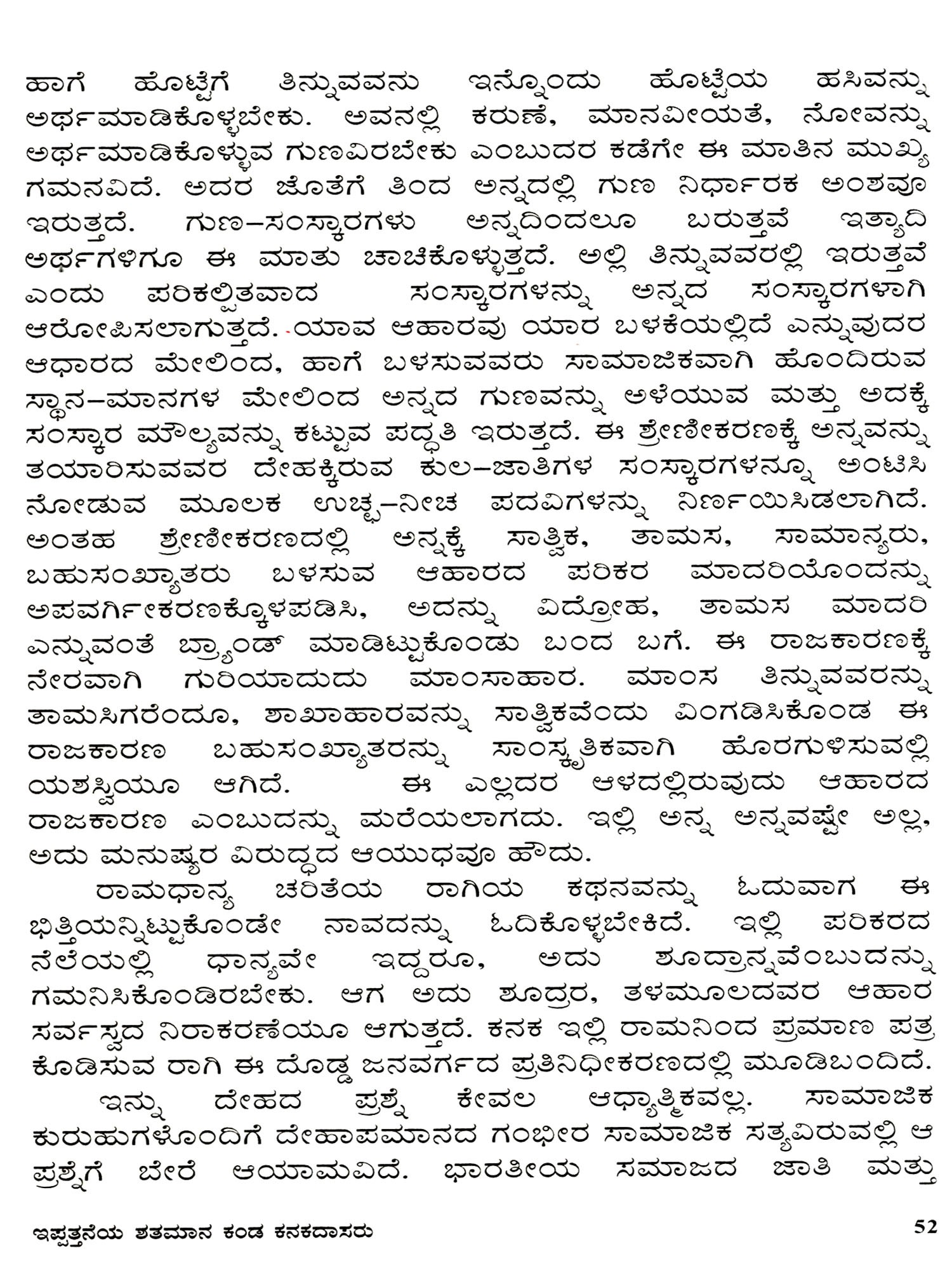 ಹಾಗೆ ಹೊಟ್ಟೆಗೆ ತಿನ್ನುವವನು ಇನ್ನೊಂದು ಹೊಟ್ಟೆಯ ಹಸಿವನ್ನು ಅರ್ಥಮಾಡಿಕೊಳ್ಳಬೇಕು. ಅವನಲ್ಲಿ ಕರುಣೆ, ಮಾನವೀಯತೆ, ನೋವನ್ನು ಅರ್ಥಮಾಡಿಕೊಳ್ಳುವ ಗುಣವಿರಬೇಕು ಎಂಬುದರ ಕಡೆಗೇ ಈ ಮಾತಿನ ಮುಖ್ಯ ಗಮನವಿದೆ. ಅದರ ಜೊತೆಗೆ ತಿಂದ ಅನ್ನದಲ್ಲಿ ಗುಣ ನಿರ್ಧಾರಕ ಅಂಶವೂ ಇರುತ್ತದೆ. ಗುಣ–ಸಂಸ್ಕಾರಗಳು ಅನ್ನದಿಂದಲೂ ಬರುತ್ತವೆ ಇತ್ಯಾದಿ ಅರ್ಥಗಳಿಗೂ ಈ ಮಾತು ಚಾಚಿಕೊಳ್ಳುತ್ತದೆ. ಅಲ್ಲಿ ತಿನ್ನುವವರಲ್ಲಿ ಇರುತ್ತವೆ ಎಂದು ಪರಿಕಲ್ಪಿತವಾದ ಸಂಸ್ಕಾರಗಳನ್ನು ಅನ್ನದ ಸಂಸ್ಕಾರಗಳಾಗಿ ಆರೋಪಿಸಲಾಗುತ್ತದೆ. ಯಾವ ಆಹಾರವು ಯಾರ ಬಳಕೆಯಲ್ಲಿದೆ ಎನ್ನುವುದರ ಆಧಾರದ ಮೇಲಿಂದ, ಹಾಗೆ ಬಳಸುವವರು ಸಾಮಾಜಿಕವಾಗಿ ಹೊಂದಿರುವ ಸ್ಥಾನ–ಮಾನಗಳ ಮೇಲಿಂದ ಅನ್ನದ ಗುಣವನ್ನು ಅಳೆಯುವ ಮತ್ತು ಅದಕ್ಕೆ ಸಂಸ್ಕಾರ ಮೌಲ್ಯವನ್ನು ಕಟ್ಟುವ ಪದ್ಧತಿ ಇರುತ್ತದೆ. ಈ ಶ್ರೇಣೀಕರಣಕ್ಕೆ ಅನ್ನವನ್ನು ತಯಾರಿಸುವವರ ದೇಹಕ್ಕಿರುವ ಕುಲ–ಜಾತಿಗಳ ಸಂಸ್ಕಾರಗಳನ್ನೂ ಅಂಟಿಸಿ ನೋಡುವ ಮೂಲಕ ಉಚ್ಚ–ನೀಚ ಪದವಿಗಳನ್ನು ನಿರ್ಣಯಿಸಿಡಲಾಗಿದೆ. ಅಂತಹ ಶ್ರೇಣೀಕರಣದಲ್ಲಿ ಅನ್ನಕ್ಕೆ ಸಾತ್ವಿಕ, ತಾಮಸ, ಸಾಮಾನ್ಯರು, ಬಹುಸಂಖ್ಯಾತರು ಬಳಸುವ ಆಹಾರದ ಪರಿಕರ ಮಾದರಿಯೊಂದನ್ನು ಅಪವರ್ಗೀಕರಣಕ್ಕೊಳಪಡಿಸಿ, ಅದನ್ನು ವಿದ್ರೋಹ, ತಾಮಸ ಮಾದರಿ ಎನ್ನುವಂತೆ ಬ್ರ್ಯಾಂಡ್ ಮಾಡಿಟ್ಟುಕೊಂಡು ಬಂದ ಬಗೆ. ಈ ರಾಜಕಾರಣಕ್ಕೆ ನೇರವಾಗಿ ಗುರಿಯಾದುದು ಮಾಂಸಾಹಾರ. ಮಾಂಸ ತಿನ್ನುವವರನ್ನು ತಾಮಸಿಗರೆಂದೂ, ಶಾಖಾಹಾರವನ್ನು ಸಾತ್ವಿಕವೆಂದು ವಿಂಗಡಿಸಿಕೊಂಡ ಈ ರಾಜಕಾರಣ ಬಹುಸಂಖ್ಯಾತರನ್ನು ಸಾಂಸ್ಕೃತಿಕವಾಗಿ ಹೊರಗುಳಿಸುವಲ್ಲಿ ಯಶಸ್ವಿಯೂ ಆಗಿದೆ. ಈ ಎಲ್ಲದರ ಆಳದಲ್ಲಿರುವುದು ಆಹಾರದ ರಾಜಕಾರಣ ಎಂಬುದನ್ನು ಮರೆಯಲಾಗದು. ಇಲ್ಲಿ ಅನ್ನ ಅನ್ನವಷ್ಟೇ ಅಲ್ಲ, ಅದು ಮನುಷ್ಯರ ವಿರುದ್ಧದ ಆಯುಧವೂ ಹೌದು.

ರಾಮಧಾನ್ಯ ಚರಿತೆಯ ರಾಗಿಯ ಕಥನವನ್ನು ಓದುವಾಗ ಈ ಭಿತ್ತಿಯನ್ನಿಟ್ಟುಕೊಂಡೇ ನಾವದನ್ನು ಓದಿಕೊಳ್ಳಬೇಕಿದೆ. ಇಲ್ಲಿ ಪರಿಕರದ ನೆಲೆಯಲ್ಲಿ ಧಾನ್ಯವೇ ಇದ್ದರೂ, ಅದು ಶೂದ್ರಾನ್ನವೆಂಬುದನ್ನು ಗಮನಿಸಿಕೊಂಡಿರಬೇಕು. ಆಗ ಅದು ಶೂದ್ರರ, ತಳಮೂಲದವರ ಆಹಾರ ಸರ್ವಸ್ವದ ನಿರಾಕರಣೆಯೂ ಆಗುತ್ತದೆ. ಕನಕ ಇಲ್ಲಿ ರಾಮನಿಂದ ಪ್ರಮಾಣ ಪತ್ರ ಕೊಡಿಸುವ ರಾಗಿ ಈ ದೊಡ್ಡ ಜನವರ್ಗದ ಪ್ರತಿನಿಧೀಕರಣದಲ್ಲಿ ಮೂಡಿಬಂದಿದೆ.

ಇನ್ನು ದೇಹದ ಪ್ರಶ್ನೆ ಕೇವಲ ಆಧ್ಯಾತ್ಮಿಕವಲ್ಲ. ಸಾಮಾಜಿಕ ಕುರುಹುಗಳೊಂದಿಗೆ ದೇಹಾಪಮಾನದ ಗಂಭೀರ ಸಾಮಾಜಿಕ ಸತ್ಯವಿರುವಲ್ಲಿ ಆ ಪ್ರಶ್ನೆಗೆ ಬೇರೆ ಆಯಾಮವಿದೆ. ಭಾರತೀಯ ಸಮಾಜದ ಜಾತಿ ಮತ್ತು

ಇಪ್ಪತ್ತನೆಯ ಶತಮಾನ ಕಂಡ ಕನಕದಾಸರು 52